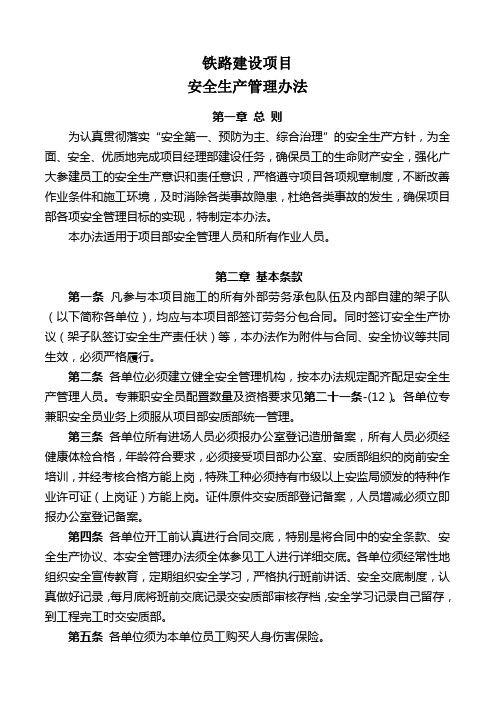 铁路建设项目
安全生产管理办法

第一章 总 则

为认真贯彻落实“安全第一、预防为主、综合治理”的安全生产方针，为全面、安全、优质地完成项目经理部建设任务，确保员工的生命财产安全，强化广大参建员工的安全生产意识和责任意识，严格遵守项目各项规章制度，不断改善作业条件和施工环境，及时消除各类事故隐患，杜绝各类事故的发生，确保项目部各项安全管理目标的实现，特制定本办法。

本办法适用于项目部安全管理人员和所有作业人员。

第二章 基本条款

第一条 凡参与本项目施工的所有外部劳务承包队伍及内部自建的架子队（以下简称各单位），均应与本项目部签订劳务分包合同。同时签订安全生产协议（架子队签订安全生产责任状）等，本办法作为附件与合同、安全协议等共同生效，必须严格履行。

第二条 各单位必须建立健全安全管理机构，按本办法规定配齐配足安全生产管理人员。专兼职安全员配置数量及资格要求见第二十一条-(12)。各单位专兼职安全员业务上须服从项目部安质部统一管理。

第三条 各单位所有进场人员必须报办公室登记造册备案，所有人员必须经健康体检合格，年龄符合要求，必须接受项目部办公室、安质部组织的岗前安全培训，并经考核合格方能上岗，特殊工种必须持有市级以上安监局颁发的特种作业许可证（上岗证）方能上岗。证件原件交安质部登记备案，人员增减必须立即报办公室登记备案。

第四条 各单位开工前认真进行合同交底，特别是将合同中的安全条款、安全生产协议、本安全管理办法须全体参见工人进行详细交底。各单位须经常性地组织安全宣传教育，定期组织安全学习，严格执行班前讲话、安全交底制度，认真做好记录，每月底将班前交底记录交安质部审核存档，安全学习记录自己留存，到工程完工时交安质部。

第五条 各单位须为本单位员工购买人身伤害保险。